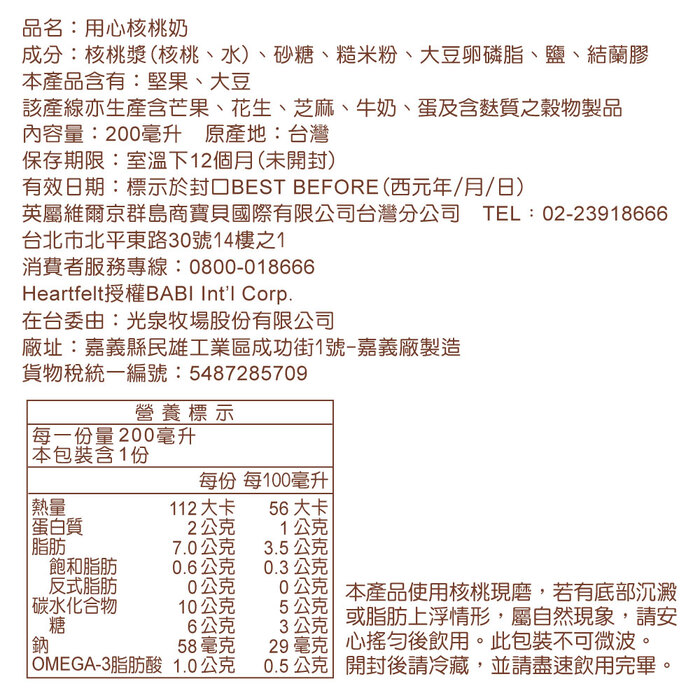 品名：用心核桃奶
成分：核桃漿(核桃、水)、砂糖、糙米粉、大豆卵磷脂、鹽、結蘭膠
本產品含有：堅果、大豆
該產線亦生產含芒果、花生、芝麻、牛奶、蛋及含麩質之穀物製品
內容量：200毫升 原產地：台灣
保存期限：室溫下12個月(未開封)
有效日期：標示於封口BEST BEFORE(西元年/月/日)
英屬維爾京群島商寶貝國際有限公司台灣分公司 TEL：02-23918666
台北市北平東路30號14樓之1
消費者服務專線：0800-018666
Heartfelt授權BABI Int'l Corp.
在台委由：光泉牧場股份有限公司
廠址：嘉義縣民雄工業區成功街1號-嘉義廠製造
貨物稅統一編號：5487285709

營養標示
每一份量200毫升
本包裝含1份

| | 每份 | 每100毫升 |
|---|---|---|
| 熱量 | 112大卡 | 56大卡 |
| 蛋白質 | 2公克 | 1公克 |
| 脂肪 | 7.0公克 | 3.5公克 |
| 飽和脂肪 | 0.6公克 | 0.3公克 |
| 反式脂肪 | 0公克 | 0公克 |
| 碳水化合物 | 10公克 | 5公克 |
| 糖 | 6公克 | 3公克 |
| 鈉 | 58毫克 | 29毫克 |
| OMEGA-3脂肪酸 | 1.0公克 | 0.5公克 |

本產品使用核桃現磨，若有底部沉澱或脂肪上浮情形，屬自然現象，請安心搖勻後飲用。此包裝不可微波。開封後請冷藏，並請盡速飲用完畢。